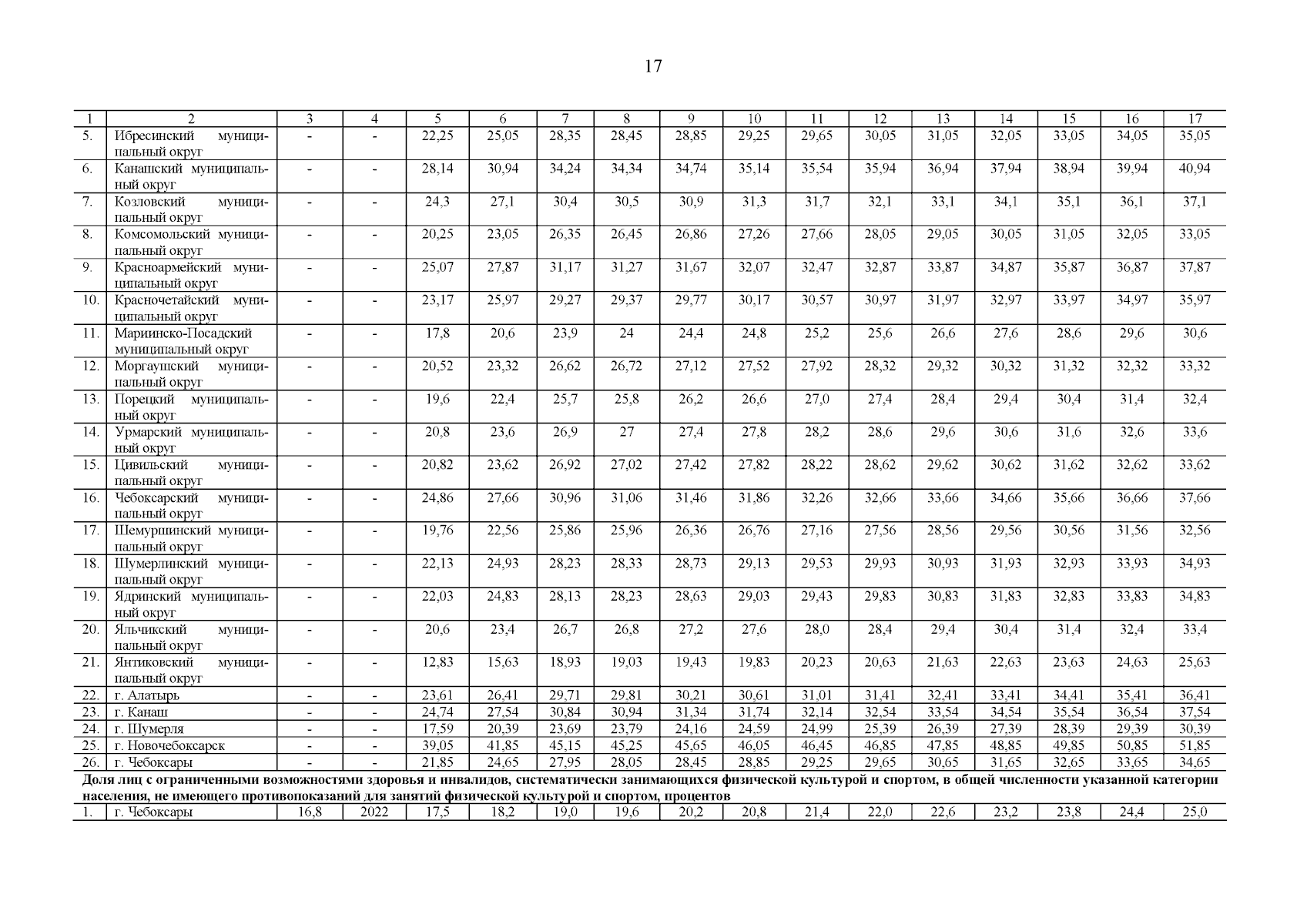 17

| 1 | 2 | 3 | 4 | 5 | 6 | 7 | 8 | 9 | 10 | 11 | 12 | 13 | 14 | 15 | 16 | 17 |
|---|---|---|---|---|---|---|---|---|---|---|---|---|---|---|---|---|
| 5. | Ибресинский муниципальный округ | - | - | 22,25 | 25,05 | 28,35 | 28,45 | 28,85 | 29,25 | 29,65 | 30,05 | 31,05 | 32,05 | 33,05 | 34,05 | 35,05 |
| 6. | Канашский муниципальный округ | - | - | 28,14 | 30,94 | 34,24 | 34,34 | 34,74 | 35,14 | 35,54 | 35,94 | 36,94 | 37,94 | 38,94 | 39,94 | 40,94 |
| 7. | Козловский муниципальный округ | - | - | 24,3 | 27,1 | 30,4 | 30,5 | 30,9 | 31,3 | 31,7 | 32,1 | 33,1 | 34,1 | 35,1 | 36,1 | 37,1 |
| 8. | Комсомольский муниципальный округ | - | - | 20,25 | 23,05 | 26,35 | 26,45 | 26,86 | 27,26 | 27,66 | 28,05 | 29,05 | 30,05 | 31,05 | 32,05 | 33,05 |
| 9. | Красноармейский муниципальный округ | - | - | 25,07 | 27,87 | 31,17 | 31,27 | 31,67 | 32,07 | 32,47 | 32,87 | 33,87 | 34,87 | 35,87 | 36,87 | 37,87 |
| 10. | Красночетайский муниципальный округ | - | - | 23,17 | 25,97 | 29,27 | 29,37 | 29,77 | 30,17 | 30,57 | 30,97 | 31,97 | 32,97 | 33,97 | 34,97 | 35,97 |
| 11. | Мариинско-Посадский муниципальный округ | - | - | 17,8 | 20,6 | 23,9 | 24 | 24,4 | 24,8 | 25,2 | 25,6 | 26,6 | 27,6 | 28,6 | 29,6 | 30,6 |
| 12. | Моргаушский муниципальный округ | - | - | 20,52 | 23,32 | 26,62 | 26,72 | 27,12 | 27,52 | 27,92 | 28,32 | 29,32 | 30,32 | 31,32 | 32,32 | 33,32 |
| 13. | Порецкий муниципальный округ | - | - | 19,6 | 22,4 | 25,7 | 25,8 | 26,2 | 26,6 | 27,0 | 27,4 | 28,4 | 29,4 | 30,4 | 31,4 | 32,4 |
| 14. | Урмарский муниципальный округ | - | - | 20,8 | 23,6 | 26,9 | 27 | 27,4 | 27,8 | 28,2 | 28,6 | 29,6 | 30,6 | 31,6 | 32,6 | 33,6 |
| 15. | Цивильский муниципальный округ | - | - | 20,82 | 23,62 | 26,92 | 27,02 | 27,42 | 27,82 | 28,22 | 28,62 | 29,62 | 30,62 | 31,62 | 32,62 | 33,62 |
| 16. | Чебоксарский муниципальный округ | - | - | 24,86 | 27,66 | 30,96 | 31,06 | 31,46 | 31,86 | 32,26 | 32,66 | 33,66 | 34,66 | 35,66 | 36,66 | 37,66 |
| 17. | Шемуршинский муниципальный округ | - | - | 19,76 | 22,56 | 25,86 | 25,96 | 26,36 | 26,76 | 27,16 | 27,56 | 28,56 | 29,56 | 30,56 | 31,56 | 32,56 |
| 18. | Шумерлинский муниципальный округ | - | - | 22,13 | 24,93 | 28,23 | 28,33 | 28,73 | 29,13 | 29,53 | 29,93 | 30,93 | 31,93 | 32,93 | 33,93 | 34,93 |
| 19. | Ядринский муниципальный округ | - | - | 22,03 | 24,83 | 28,13 | 28,23 | 28,63 | 29,03 | 29,43 | 29,83 | 30,83 | 31,83 | 32,83 | 33,83 | 34,83 |
| 20. | Яльчикский муниципальный округ | - | - | 20,6 | 23,4 | 26,7 | 26,8 | 27,2 | 27,6 | 28,0 | 28,4 | 29,4 | 30,4 | 31,4 | 32,4 | 33,4 |
| 21. | Янтиковский муниципальный округ | - | - | 12,83 | 15,63 | 18,93 | 19,03 | 19,43 | 19,83 | 20,23 | 20,63 | 21,63 | 22,63 | 23,63 | 24,63 | 25,63 |
| 22. | г. Алатырь | - | - | 23,61 | 26,41 | 29,71 | 29,81 | 30,21 | 30,61 | 31,01 | 31,41 | 32,41 | 33,41 | 34,41 | 35,41 | 36,41 |
| 23. | г. Канаш | - | - | 24,74 | 27,54 | 30,84 | 30,94 | 31,34 | 31,74 | 32,14 | 32,54 | 33,54 | 34,54 | 35,54 | 36,54 | 37,54 |
| 24. | г. Шумерля | - | - | 17,59 | 20,39 | 23,69 | 23,79 | 24,16 | 24,59 | 24,99 | 25,39 | 26,39 | 27,39 | 28,39 | 29,39 | 30,39 |
| 25. | г. Новочебоксарск | - | - | 39,05 | 41,85 | 45,15 | 45,25 | 45,65 | 46,05 | 46,45 | 46,85 | 47,85 | 48,85 | 49,85 | 50,85 | 51,85 |
| 26. | г. Чебоксары | - | - | 21,85 | 24,65 | 27,95 | 28,05 | 28,45 | 28,85 | 29,25 | 29,65 | 30,65 | 31,65 | 32,65 | 33,65 | 34,65 |
| Доля лиц с ограниченными возможностями здоровья и инвалидов, систематически занимающихся физической культурой и спортом, в общей численности указанной категории населения, не имеющего противопоказаний для занятий физической культурой и спортом, процентов | | | | | | | | | | | | | | | | |
| 1. | г. Чебоксары | 16,8 | 2022 | 17,5 | 18,2 | 19,0 | 19,6 | 20,2 | 20,8 | 21,4 | 22,0 | 22,6 | 23,2 | 23,8 | 24,4 | 25,0 |